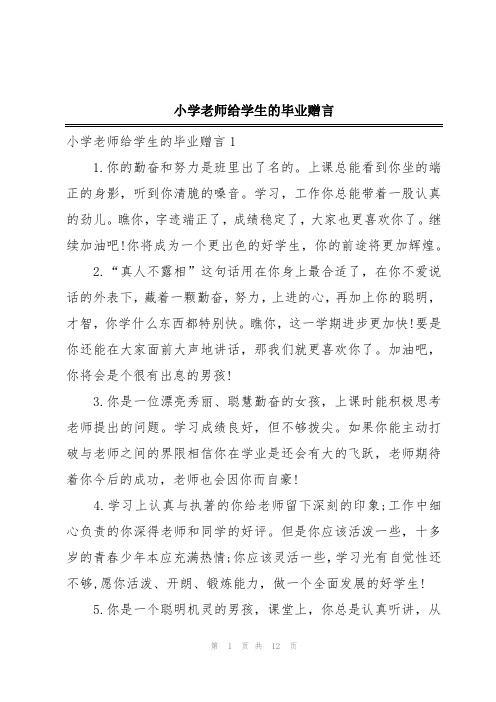 小学老师给学生的毕业赠言

小学老师给学生的毕业赠言 1

1.你的勤奋和努力是班里出了名的。上课总能看到你坐的端正的身影，听到你清脆的嗓音。学习，工作你总能带着一股认真的劲儿。瞧你，字迹端正了，成绩稳定了，大家也更喜欢你了。继续加油吧!你将成为一个更出色的好学生，你的前途将更加辉煌。

2.“真人不露相”这句话用在你身上最合适了，在你不爱说话的外表下，藏着一颗勤奋，努力，上进的心，再加上你的聪明，才智，你学什么东西都特别快。瞧你，这一学期进步更加快!要是你还能在大家面前大声地讲话，那我们就更喜欢你了。加油吧，你将会是个很有出息的男孩!

3.你是一位漂亮秀丽、聪慧勤奋的女孩，上课时能积极思考老师提出的问题。学习成绩良好，但不够拔尖。如果你能主动打破与老师之间的界限相信你在学业是还会有大的飞跃，老师期待着你今后的成功，老师也会因你而自豪!

4.学习上认真与执著的你给老师留下深刻的印象;工作中细心负责的你深得老师和同学的好评。但是你应该活泼一些，十多岁的青春少年本应充满热情;你应该灵活一些，学习光有自觉性还不够,愿你活泼、开朗、锻炼能力，做一个全面发展的好学生!

5.你是一个聪明机灵的男孩，课堂上，你总是认真听讲，从

第 1 页 共 12 页